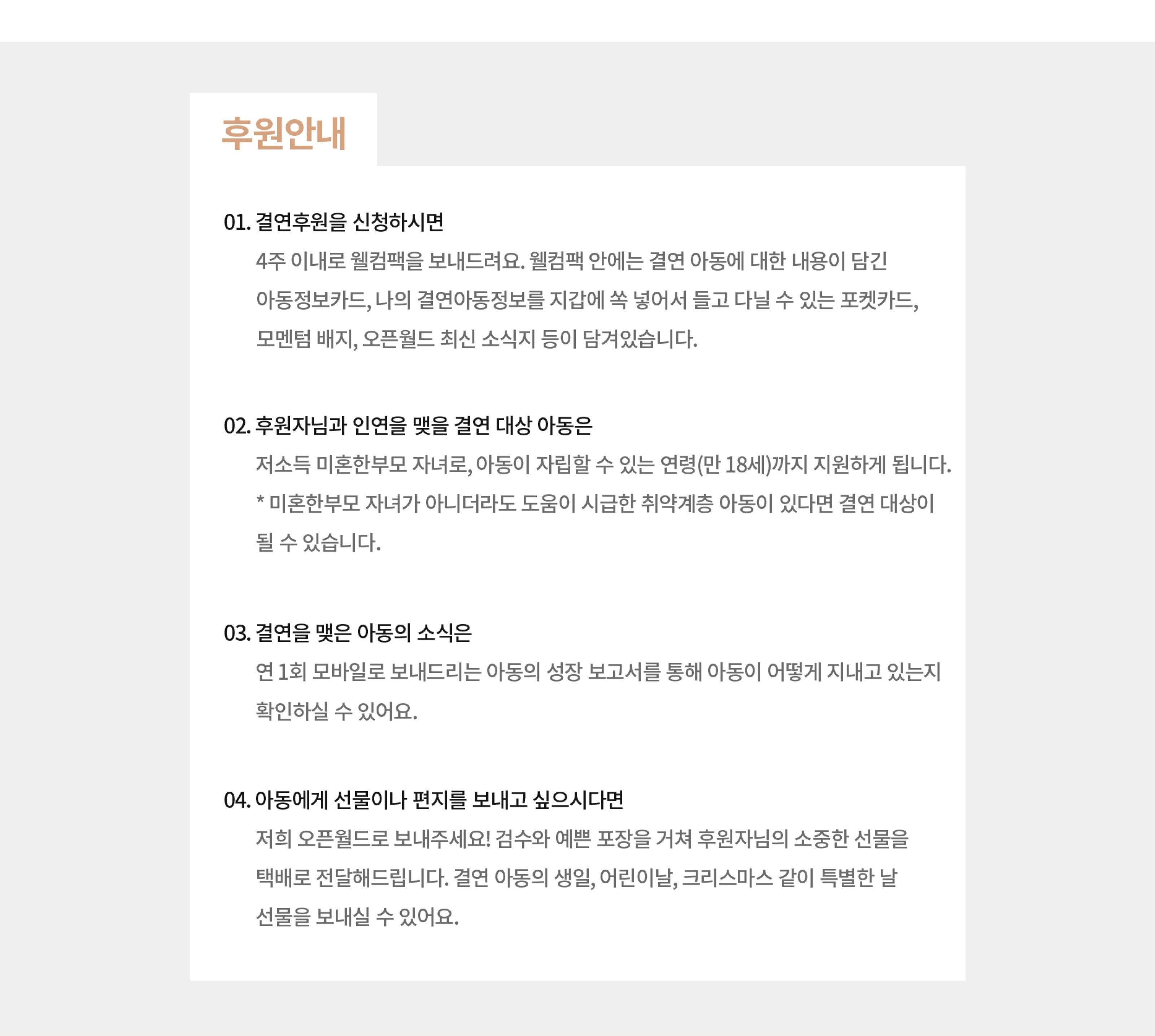 후원안내

01. 결연후원을 신청하시면

4주 이내로 웰컴팩을 보내드려요. 웰컴팩 안에는 결연 아동에 대한 내용이 담긴 아동정보카드, 나의 결연아동정보를 지갑에 쏙 넣어서 들고 다닐 수 있는 포켓카드, 모멘텀 배지, 오픈월드 최신 소식지 등이 담겨있습니다.

02. 후원자님과 인연을 맺을 결연 대상 아동은

저소득 미혼한부모 자녀로, 아동이 자립할 수 있는 연령(만 18세)까지 지원하게 됩니다.
* 미혼한부모 자녀가 아니더라도 도움이 시급한 취약계층 아동이 있다면 결연 대상이 될 수 있습니다.

03. 결연을 맺은 아동의 소식은

연 1회 모바일로 보내드리는 아동의 성장 보고서를 통해 아동이 어떻게 지내고 있는지 확인하실 수 있어요.

04. 아동에게 선물이나 편지를 보내고 싶으시다면

저희 오픈월드로 보내주세요! 검수와 예쁜 포장을 거쳐 후원자님의 소중한 선물을 택배로 전달해드립니다. 결연 아동의 생일, 어린이날, 크리스마스 같이 특별한 날 선물을 보내실 수 있어요.